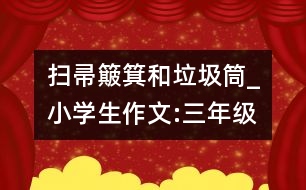 扫帚簸箕和垃圾筒_小学生作文:三年级